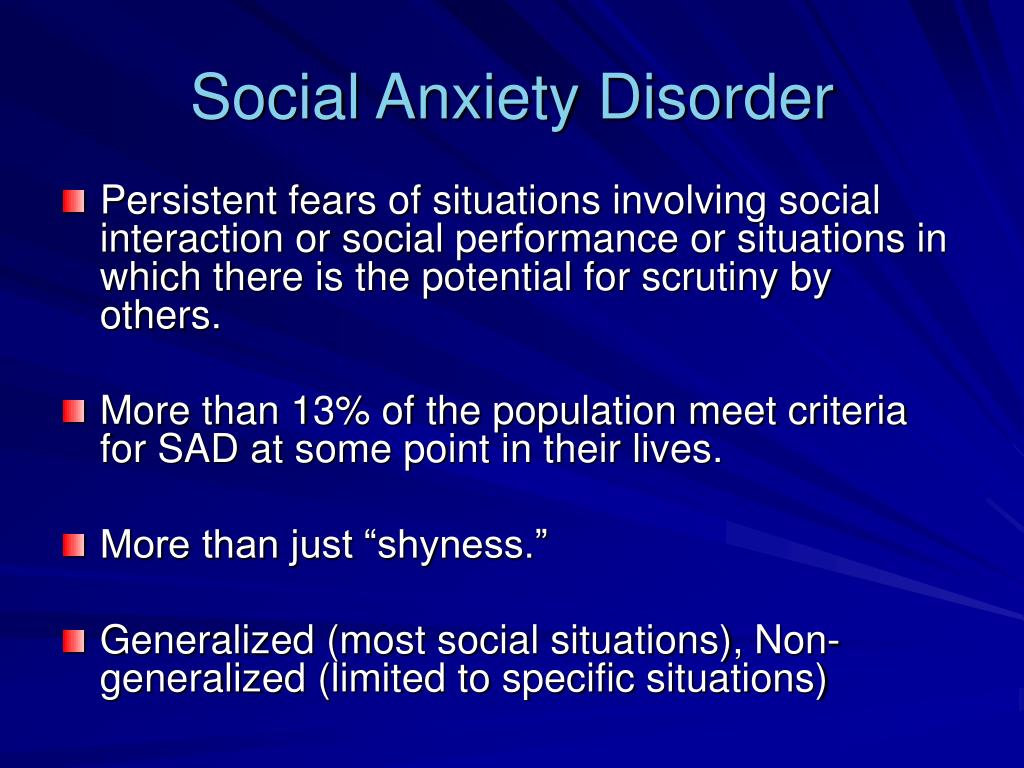 Social Anxiety Disorder

Persistent fears of situations involving social interaction or social performance or situations in which there is the potential for scrutiny by others.

More than 13% of the population meet criteria for SAD at some point in their lives.

More than just “shyness.”

Generalized (most social situations), Non-generalized (limited to specific situations)